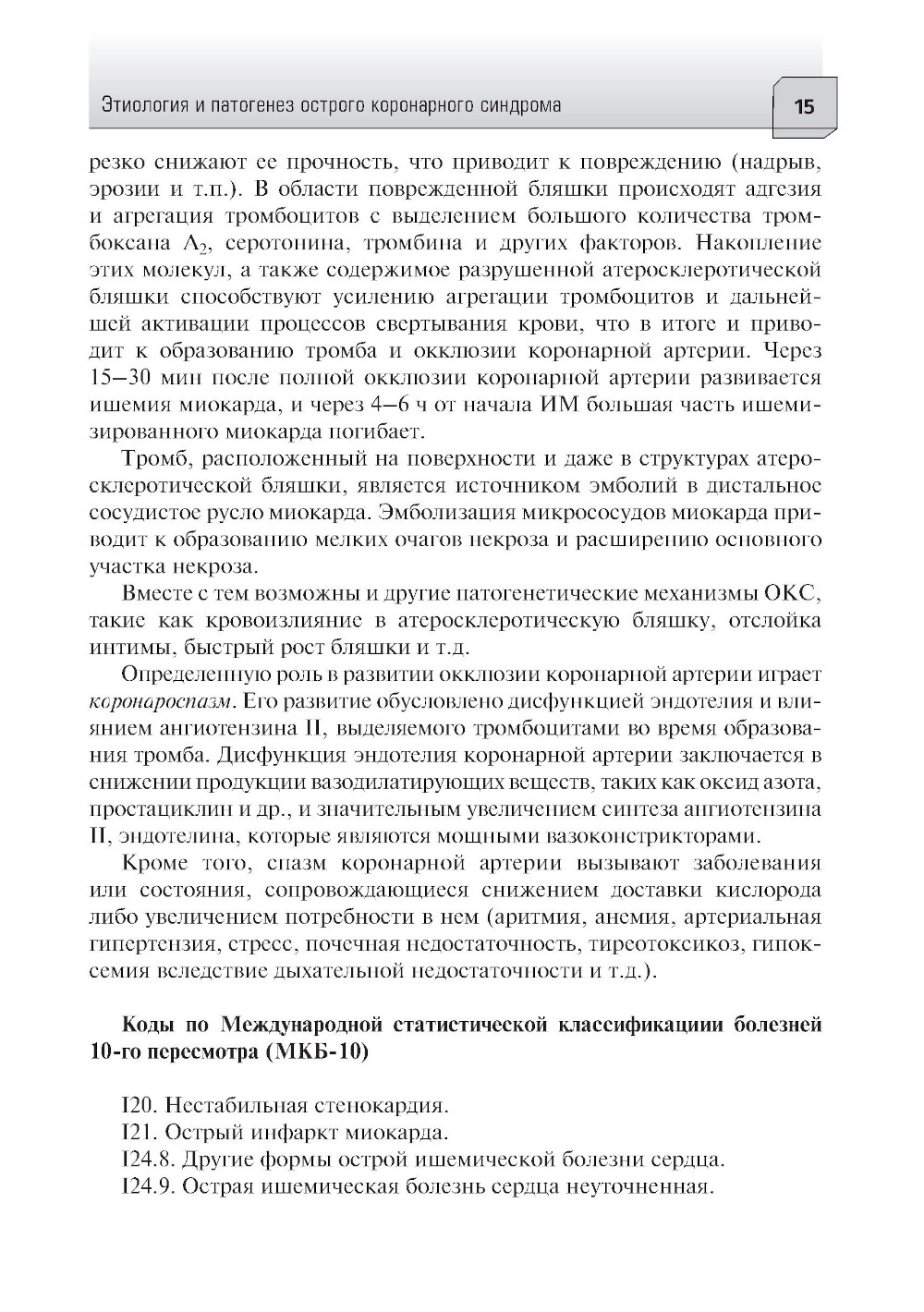 Этиология и патогенез острого коронарного синдрома

15

резко снижают ее прочность, что приводит к повреждению (надрыв, эрозии и т.п.). В области поврежденной бляшки происходят адгезия и агрегация тромбоцитов с выделением большого количества тромбоксана $A_2$, серотонина, тромбина и других факторов. Накопление этих молекул, а также содержимое разрушенной атеросклеротической бляшки способствуют усилению агрегации тромбоцитов и дальнейшей активации процессов свертывания крови, что в итоге и приводит к образованию тромба и окклюзии коронарной артерии. Через 15–30 мин после полной окклюзии коронарной артерии развивается ишемия миокарда, и через 4–6 ч от начала ИМ большая часть ишемизированного миокарда погибает.

Тромб, расположенный на поверхности и даже в структурах атеросклеротической бляшки, является источником эмболий в дистальное сосудистое русло миокарда. Эмболизация микрососудов миокарда приводит к образованию мелких очагов некроза и расширению основного участка некроза.

Вместе с тем возможны и другие патогенетические механизмы ОКС, такие как кровоизлияние в атеросклеротическую бляшку, отслойка интимы, быстрый рост бляшки и т.д.

Определенную роль в развитии окклюзии коронарной артерии играет коронароспазм. Его развитие обусловлено дисфункцией эндотелия и влиянием ангиотензина II, выделяемого тромбоцитами во время образования тромба. Дисфункция эндотелия коронарной артерии заключается в снижении продукции вазодилатирующих веществ, таких как оксид азота, простациклин и др., и значительным увеличением синтеза ангиотензина II, эндотелина, которые являются мощными вазоконстрикторами.

Кроме того, спазм коронарной артерии вызывают заболевания или состояния, сопровождающиеся снижением доставки кислорода либо увеличением потребности в нем (аритмия, анемия, артериальная гипертензия, стресс, почечная недостаточность, тиреотоксикоз, гипоксемия вследствие дыхательной недостаточности и т.д.).

Коды по Международной статистической классификациии болезней 10-го пересмотра (МКБ-10)

I20. Нестабильная стенокардия.
I21. Острый инфаркт миокарда.
I24.8. Другие формы острой ишемической болезни сердца.
I24.9. Острая ишемическая болезнь сердца неуточненная.